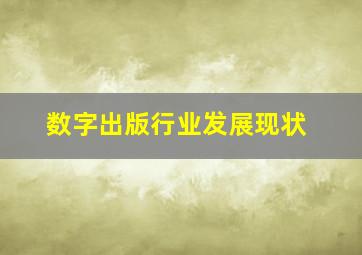 数字出版行业发展现状